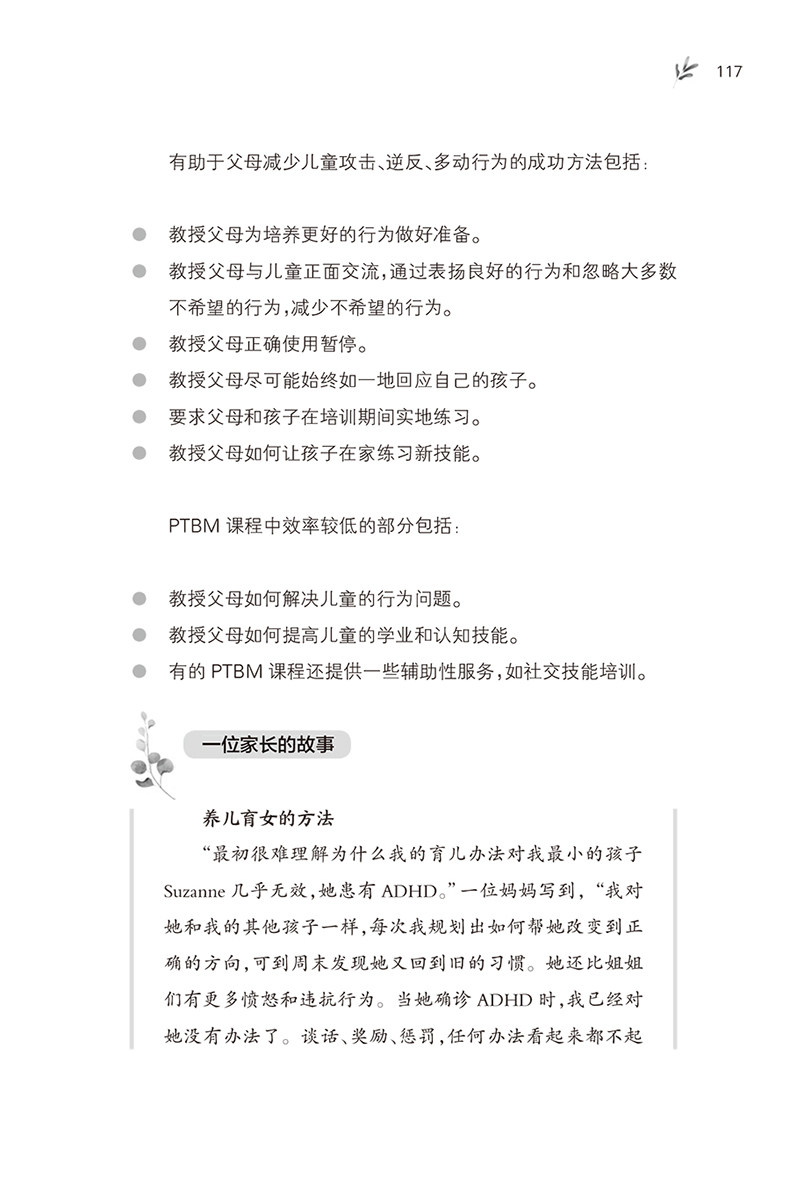 117

有助于父母减少儿童攻击、逆反、多动行为的成功方法包括：

• 教授父母为培养更好的行为做好准备。
• 教授父母与儿童正面交流，通过表扬良好的行为和忽略大多数不希望的行为，减少不希望的行为。
• 教授父母正确使用暂停。
• 教授父母尽可能始终如一地回应自己的孩子。
• 要求父母和孩子在培训期间实地练习。
• 教授父母如何让孩子在家练习新技能。

PTBM课程中效率较低的部分包括：

• 教授父母如何解决儿童的行为问题。
• 教授父母如何提高儿童的学业和认知技能。
• 有的PTBM课程还提供一些辅助性服务，如社交技能培训。

一位家长的故事

养儿育女的方法

“最初很难理解为什么我的育儿办法对我最小的孩子Suzanne几乎无效，她患有ADHD。”一位妈妈写到，“我对她和我的其他孩子一样，每次我规划出如何帮她改变到正确的方向，可到周末发现她又回到旧的习惯。她还比姐姐们有更多愤怒和违抗行为。当她确诊ADHD时，我已经对她没有办法了。谈话、奖励、惩罚，任何办法看起来都不起